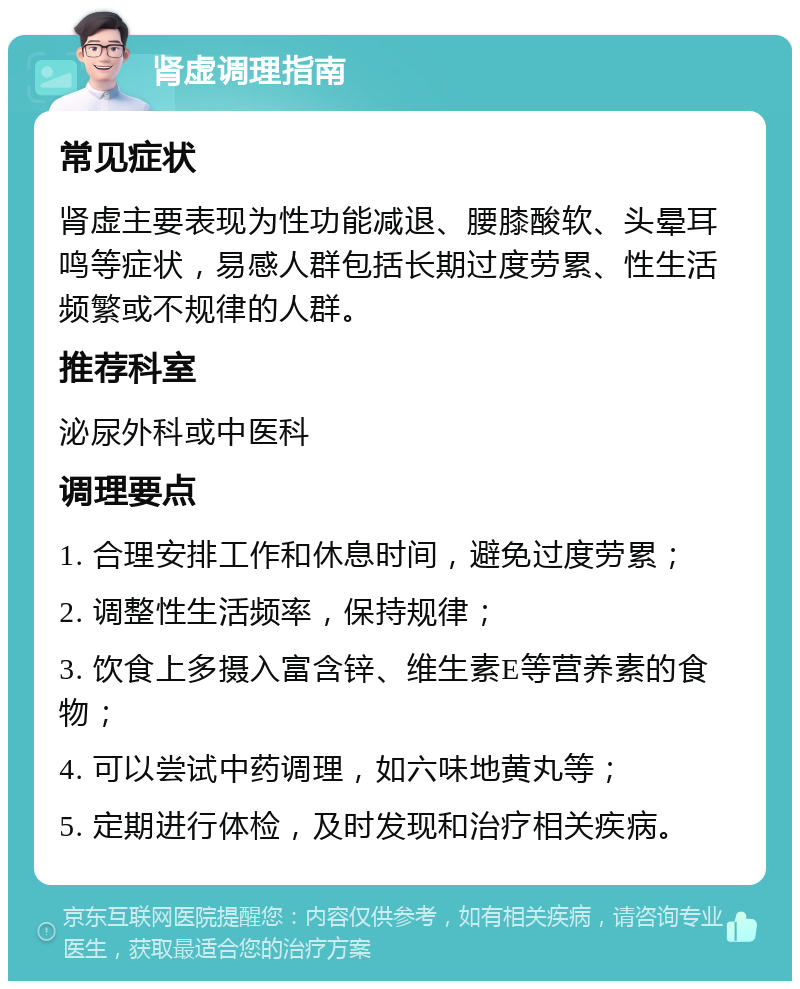 肾虚调理指南

常见症状

肾虚主要表现为性功能减退、腰膝酸软、头晕耳鸣等症状，易感人群包括长期过度劳累、性生活频繁或不规律的人群。

推荐科室

泌尿外科或中医科

调理要点

1. 合理安排工作和休息时间，避免过度劳累；

2. 调整性生活频率，保持规律；

3. 饮食上多摄入富含锌、维生素E等营养素的食物；

4. 可以尝试中药调理，如六味地黄丸等；

5. 定期进行体检，及时发现和治疗相关疾病。

京东互联网医院提醒您：内容仅供参考，如有相关疾病，请咨询专业医生，获取最适合您的治疗方案